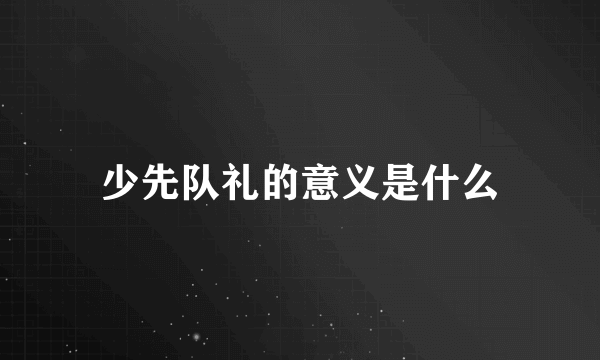 少先队礼的意义是什么